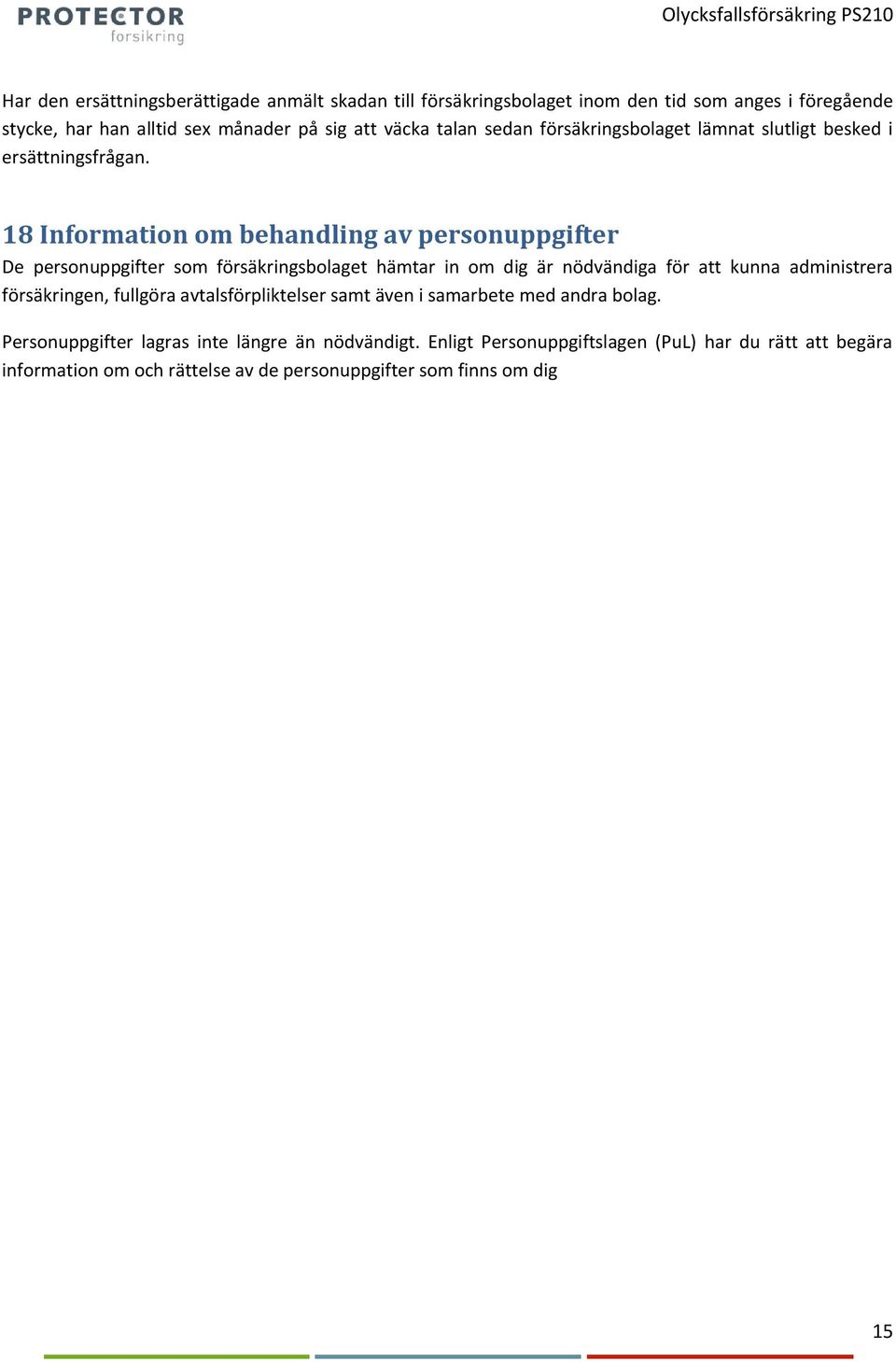 PROTECTOR
forsikring

Olycksfallsförsäkring PS210

Har den ersättningsberättigade anmält skadan till försäkringsbolaget inom den tid som anges i föregående stycke, har han alltid sex månader på sig att väcka talan sedan försäkringsbolaget lämnat slutligt besked i ersättningsfrågan.

18 Information om behandling av personuppgifter

De personuppgifter som försäkringsbolaget hämtar in om dig är nödvändiga för att kunna administrera försäkringen, fullgöra avtalsförpliktelser samt även i samarbete med andra bolag.

Personuppgifter lagras inte längre än nödvändigt. Enligt Personuppgiftslagen (PuL) har du rätt att begära information om och rättelse av de personuppgifter som finns om dig

15